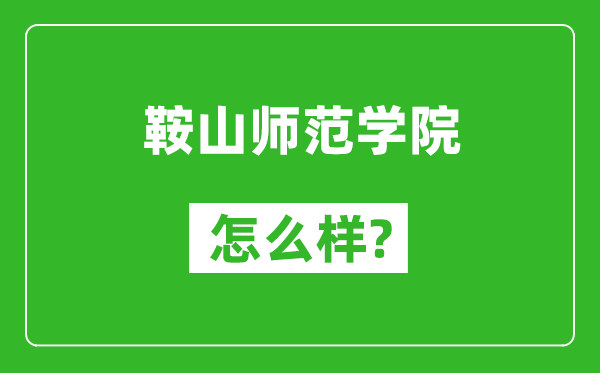 鞍山师范学院

怎么样?